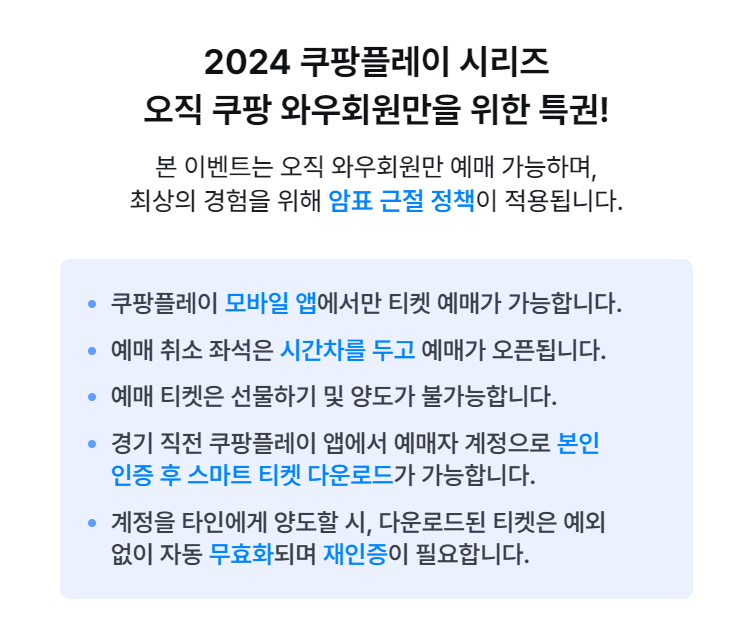 2024 쿠팡플레이 시리즈
오직 쿠팡 와우회원만을 위한 특권!

본 이벤트는 오직 와우회원만 예매 가능하며,
최상의 경험을 위해 암표 근절 정책이 적용됩니다.

• 쿠팡플레이 모바일 앱에서만 티켓 예매가 가능합니다.
• 예매 취소 좌석은 시간차를 두고 예매가 오픈됩니다.
• 예매 티켓은 선물하기 및 양도가 불가능합니다.
• 경기 직전 쿠팡플레이 앱에서 예매자 계정으로 본인 인증 후 스마트 티켓 다운로드가 가능합니다.
• 계정을 타인에게 양도할 시, 다운로드된 티켓은 예외 없이 자동 무효화되며 재인증이 필요합니다.